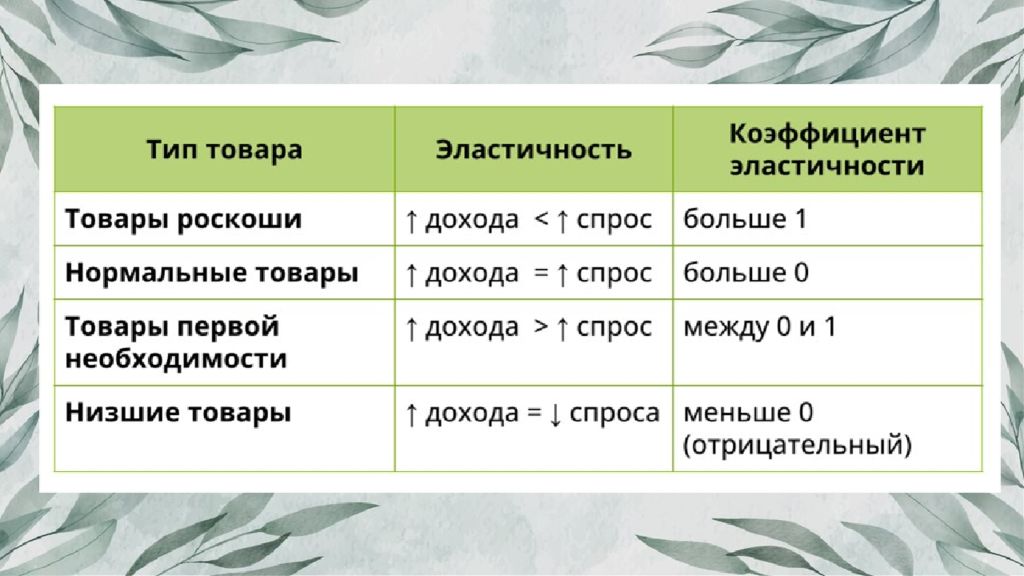 | Тип товара | Эластичность | Коэффициент эластичности |
|---|---|---|
| Товары роскоши | ↑ дохода < ↑ спрос | больше 1 |
| Нормальные товары | ↑ дохода = ↑ спрос | больше 0 |
| Товары первой необходимости | ↑ дохода > ↑ спрос | между 0 и 1 |
| Низшие товары | ↑ дохода = ↓ спроса | меньше 0 (отрицательный) |